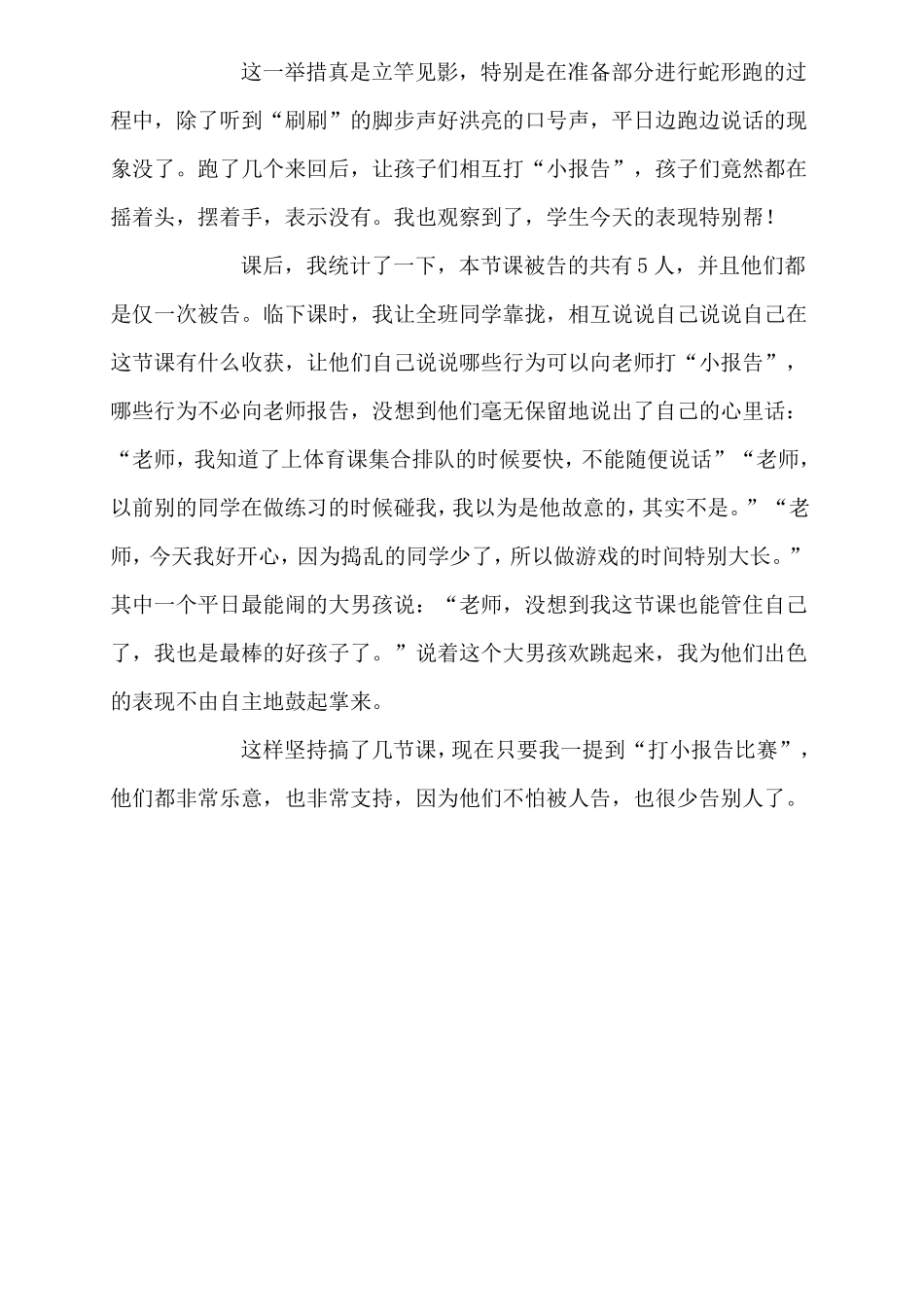 这一举措真是立竿见影，特别是在准备部分进行蛇形跑的过程中，除了听到“刷刷”的脚步声好洪亮的口号声，平日边跑边说话的现象没了。跑了几个来回后，让孩子们相互打“小报告”，孩子们竟然都在摇着头，摆着手，表示没有。我也观察到了，学生今天的表现特别帮！

课后，我统计了一下，本节课被告的共有5人，并且他们都是仅一次被告。临下课时，我让全班同学靠拢，相互说说自己说说自己在这节课有什么收获，让他们自己说说哪些行为可以向老师打“小报告”，哪些行为不必向老师报告，没想到他们毫无保留地说出了自己的心里话：“老师，我知道了上体育课集合排队的时候要快，不能随便说话”“老师，以前别的同学在做练习的时候碰我，我以为是他故意的，其实不是。”“老师，今天我好开心，因为捣乱的同学少了，所以做游戏的时间特别大长。”其中一个平日最能闹的大男孩说：“老师，没想到我这节课也能管住自己了，我也是最棒的好孩子了。”说着这个大男孩欢跳起来，我为他们出色的表现不由自主地鼓起掌来。

这样坚持搞了几节课，现在只要我一提到“打小报告比赛”，他们都非常乐意，也非常支持，因为他们不怕被人告，也很少告别人了。